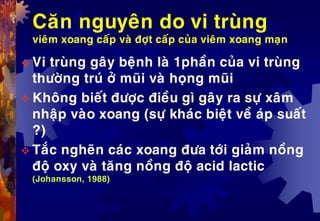 Căn nguyên do vi trùng
viêm xoang cấp và đợt cấp của viêm xoang mạn

Vi trùng gây bệnh là 1phần của vi trùng thường trú ở mũi và họng mũi

Không biết được điều gì gây ra sự xâm nhập vào xoang (sự khác biệt về áp suất ?)

Tắc nghẽn các xoang đưa tới giảm nồng độ oxy và tăng nồng độ acid lactic (Johansson, 1988)